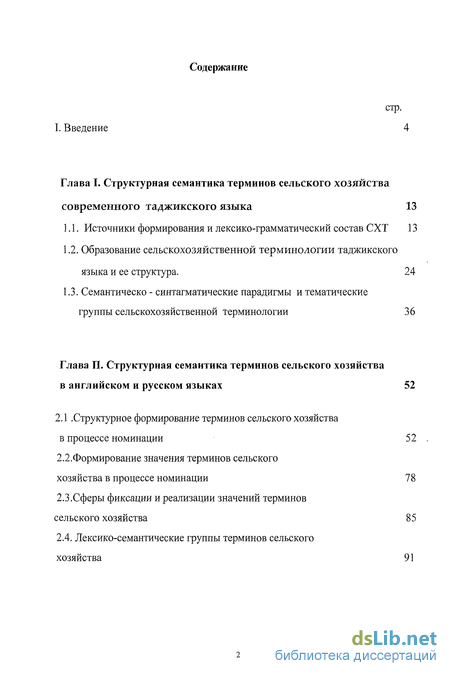 Содержание

стр.

I. Введение 4

Глава I. Структурная семантика терминов сельского хозяйства современного таджикского языка 13

1.1. Источники формирования и лексико-грамматический состав СХТ 13

1.2. Образование сельскохозяйственной терминологии таджикского языка и ее структура. 24

1.3. Семантическо - синтагматические парадигмы и тематические группы сельскохозяйственной терминологии 36

Глава II. Структурная семантика терминов сельского хозяйства в английском и русском языках 52

2.1 .Структурное формирование терминов сельского хозяйства в процессе номинации 52

2.2.Формирование значения терминов сельского хозяйства в процессе номинации 78

2.3.Сферы фиксации и реализации значений терминов сельского хозяйства 85

2.4. Лексико-семантические группы терминов сельского хозяйства 91

2

dsLib.net
библиотека диссертаций